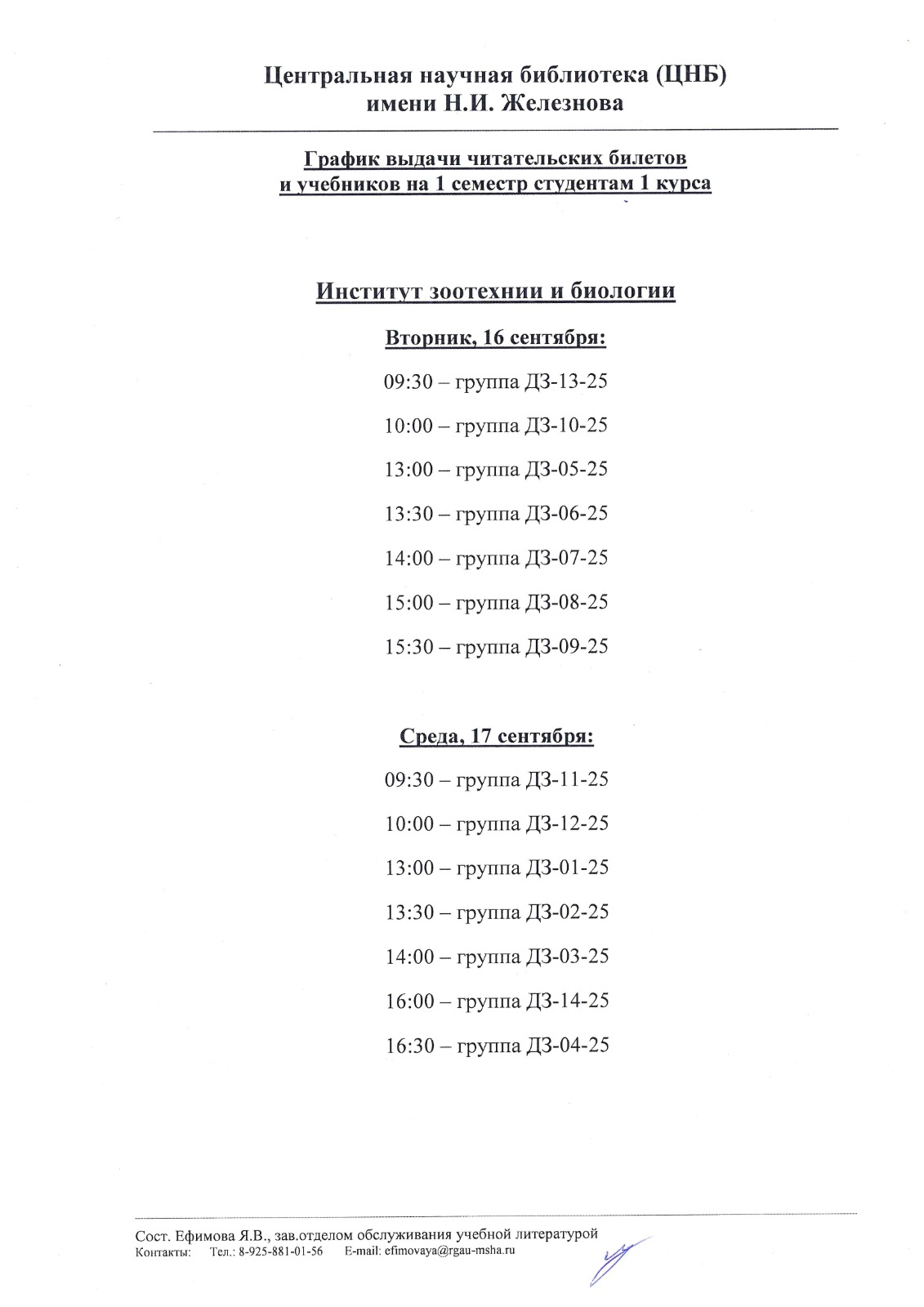 Центральная научная библиотека (ЦНБ)
имени Н.И. Железнова

График выдачи читательских билетов
и учебников на 1 семестр студентам 1 курса

Институт зоотехнии и биологии

Вторник, 16 сентября:

09:30 – группа ДЗ-13-25

10:00 – группа ДЗ-10-25

13:00 – группа ДЗ-05-25

13:30 – группа ДЗ-06-25

14:00 – группа ДЗ-07-25

15:00 – группа ДЗ-08-25

15:30 – группа ДЗ-09-25

Среда, 17 сентября:

09:30 – группа ДЗ-11-25

10:00 – группа ДЗ-12-25

13:00 – группа ДЗ-01-25

13:30 – группа ДЗ-02-25

14:00 – группа ДЗ-03-25

16:00 – группа ДЗ-14-25

16:30 – группа ДЗ-04-25

Сост. Ефимова Я.В., зав.отделом обслуживания учебной литературой
Контакты: Тел.: 8-925-881-01-56 E-mail: efimovaya@rgau-msha.ru